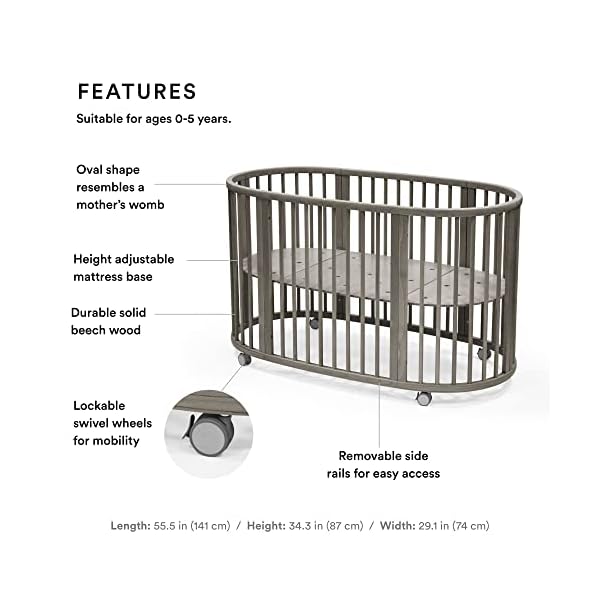 FEATURES
Suitable for ages 0-5 years.

Oval shape resembles a mother's womb

Height adjustable mattress base

Durable solid beech wood

Lockable swivel wheels for mobility

Removable side rails for easy access

Length: 55.5 in (141 cm) / Height: 34.3 in (87 cm) / Width: 29.1 in (74 cm)